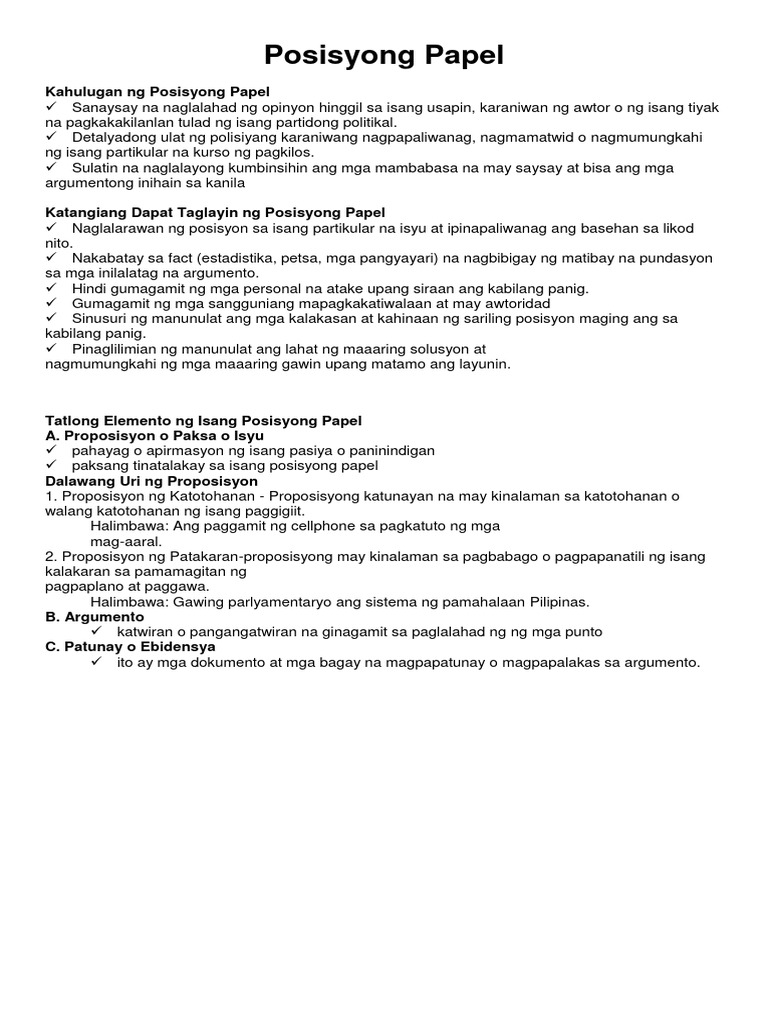 Posisyong Papel

Kahulugan ng Posisyong Papel
✓ Sanaysay na naglalahad ng opinyon hinggil sa isang usapin, karaniwan ng awtor o ng isang tiyak na pagkakakilanlan tulad ng isang partidong politikal.
✓ Detalyadong ulat ng polisiyang karaniwang nagpapaliwanag, nagmamatwid o nagmumungkahi ng isang partikular na kurso ng pagkilos.
✓ Sulatin na naglalayong kumbinsihin ang mga mambabasa na may saysay at bisa ang mga argumentong inihain sa kanila

Katangiang Dapat Taglayin ng Posisyong Papel
✓ Naglalarawan ng posisyon sa isang partikular na isyu at ipinapaliwanag ang basehan sa likod nito.
✓ Nakabatay sa fact (estadistika, petsa, mga pangyayari) na nagbibigay ng matibay na pundasyon sa mga inilalatag na argumento.
✓ Hindi gumagamit ng mga personal na atake upang siraan ang kabilang panig.
✓ Gumagamit ng mga sangguniang mapagkakatiwalaan at may awtoridad
✓ Sinusuri ng manunulat ang mga kalakasan at kahinaan ng sariling posisyon maging ang sa kabilang panig.
✓ Pinaglilimian ng manunulat ang lahat ng maaaring solusyon at nagmumungkahi ng mga maaaring gawin upang matamo ang layunin.

Tatlong Elemento ng Isang Posisyong Papel
A. Proposisyon o Paksa o Isyu
✓ pahayag o apirmasyon ng isang pasiya o paninindigan
✓ paksang tinatalakay sa isang posisyong papel
Dalawang Uri ng Proposisyon
1. Proposisyon ng Katotohanan - Proposisyong katunayan na may kinalaman sa katotohanan o walang katotohanan ng isang paggigiit.
Halimbawa: Ang paggamit ng cellphone sa pagkatuto ng mga mag-aaral.
2. Proposisyon ng Patakaran-proposisyong may kinalaman sa pagbabago o pagpapanatili ng isang kalakaran sa pamamagitan ng pagpaplano at paggawa.
Halimbawa: Gawing parlyamentaryo ang sistema ng pamahalaan Pilipinas.
B. Argumento
✓ katwiran o pangangatwiran na ginagamit sa paglalahad ng ng mga punto
C. Patunay o Ebidensya
✓ ito ay mga dokumento at mga bagay na magpapatunay o magpapalakas sa argumento.